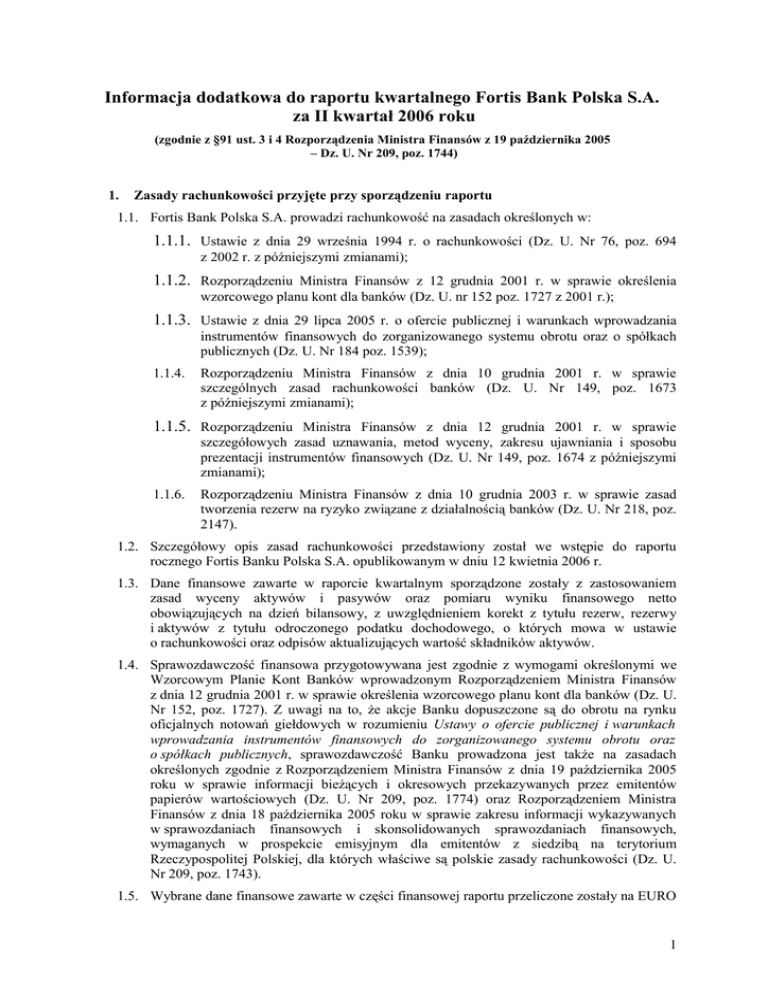 Informacja dodatkowa do raportu kwartalnego Fortis Bank Polska S.A. za II kwartał 2006 roku

(zgodnie z §91 ust. 3 i 4 Rozporządzenia Ministra Finansów z 19 października 2005 – Dz. U. Nr 209, poz. 1744)

1. Zasady rachunkowości przyjęte przy sporządzeniu raportu

1.1. Fortis Bank Polska S.A. prowadzi rachunkowość na zasadach określonych w:

1.1.1. Ustawie z dnia 29 września 1994 r. o rachunkowości (Dz. U. Nr 76, poz. 694 z 2002 r. z późniejszymi zmianami);

1.1.2. Rozporządzeniu Ministra Finansów z 12 grudnia 2001 r. w sprawie określenia wzorcowego planu kont dla banków (Dz. U. nr 152 poz. 1727 z 2001 r.);

1.1.3. Ustawie z dnia 29 lipca 2005 r. o ofercie publicznej i warunkach wprowadzania instrumentów finansowych do zorganizowanego systemu obrotu oraz o spółkach publicznych (Dz. U. Nr 184 poz. 1539);

1.1.4. Rozporządzeniu Ministra Finansów z dnia 10 grudnia 2001 r. w sprawie szczególnych zasad rachunkowości banków (Dz. U. Nr 149, poz. 1673 z późniejszymi zmianami);

1.1.5. Rozporządzeniu Ministra Finansów z dnia 12 grudnia 2001 r. w sprawie szczegółowych zasad uznawania, metod wyceny, zakresu ujawniania i sposobu prezentacji instrumentów finansowych (Dz. U. Nr 149, poz. 1674 z późniejszymi zmianami);

1.1.6. Rozporządzeniu Ministra Finansów z dnia 10 grudnia 2003 r. w sprawie zasad tworzenia rezerw na ryzyko związane z działalnością banków (Dz. U. Nr 218, poz. 2147).

1.2. Szczegółowy opis zasad rachunkowości przedstawiony został we wstępie do raportu rocznego Fortis Banku Polska S.A. opublikowanym w dniu 12 kwietnia 2006 r.

1.3. Dane finansowe zawarte w raporcie kwartalnym sporządzone zostały z zastosowaniem zasad wyceny aktywów i pasywów oraz pomiaru wyniku finansowego netto obowiązujących na dzień bilansowy, z uwzględnieniem korekt z tytułu rezerw, rezerwy i aktywów z tytułu odroczonego podatku dochodowego, o których mowa w ustawie o rachunkowości oraz odpisów aktualizujących wartość składników aktywów.

1.4. Sprawozdawczość finansowa przygotowywana jest zgodnie z wymogami określonymi we Wzorcowym Planie Kont Banków wprowadzonym Rozporządzeniem Ministra Finansów z dnia 12 grudnia 2001 r. w sprawie określenia wzorcowego planu kont dla banków (Dz. U. Nr 152, poz. 1727). Z uwagi na to, że akcje Banku dopuszczone są do obrotu na rynku oficjalnych notowań giełdowych w rozumieniu Ustawy o ofercie publicznej i warunkach wprowadzania instrumentów finansowych do zorganizowanego systemu obrotu oraz o spółkach publicznych, sprawozdawczość Banku prowadzona jest także na zasadach określonych zgodnie z Rozporządzeniem Ministra Finansów z dnia 19 października 2005 roku w sprawie informacji bieżących i okresowych przekazywanych przez emitentów papierów wartościowych (Dz. U. Nr 209, poz. 1774) oraz Rozporządzeniem Ministra Finansów z dnia 18 października 2005 roku w sprawie zakresu informacji wykazywanych w sprawozdaniach finansowych i skonsolidowanych sprawozdaniach finansowych, wymaganych w prospekcie emisyjnym dla emitentów z siedzibą na terytorium Rzeczypospolitej Polskiej, dla których właściwe są polskie zasady rachunkowości (Dz. U. Nr 209, poz. 1743).

1.5. Wybrane dane finansowe zawarte w części finansowej raportu przeliczone zostały na EURO

1